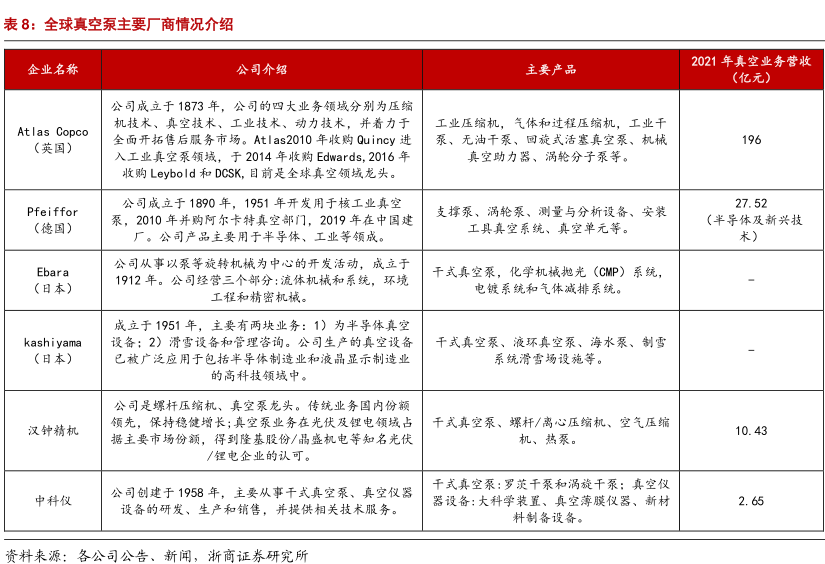 表 8：全球真空泵主要厂商情况介绍

| 企业名称 | 公司介绍 | 主要产品 | 2021 年真空业务营收（亿元） |
|---|---|---|---|
| Atlas Copco（英国） | 公司成立于 1873 年，公司的四大业务领域分别为压缩机技术、真空技术、工业技术、动力技术，并着力于全面开拓售后服务市场。Atlas2010 年收购 Quincy 进入工业真空泵领域，于 2014 年收购 Edwards，2016 年收购 Leybold 和 DCSK，目前是全球真空领域龙头。 | 工业压缩机，气体和过程压缩机，工业干泵、无油干泵、回旋式活塞真空泵、机械真空助力器、涡轮分子泵等。 | 196 |
| Pfeiffor（德国） | 公司成立于 1890 年，1951 年开发用于核工业真空泵，2010 年并购阿尔卡特真空部门，2019 年在中国建厂。公司产品主要用于半导体、工业等领域。 | 支撑泵、涡轮泵、测量与分析设备、安装工具真空系统、真空单元等。 | 27.52（半导体及新兴技术） |
| Ebara（日本） | 公司从事以泵等旋转机械为中心的开发活动，成立于 1912 年。公司经营三个部分：流体机械和系统，环境工程和精密机械。 | 干式真空泵，化学机械抛光（CMP）系统，电镀系统和气体减排系统。 | - |
| kashiyama（日本） | 成立于 1951 年，主要有两块业务：1）为半导体真空设备；2）滑雪设备和管理咨询。公司生产的真空设备已被广泛应用于包括半导体制造业和液晶显示制造业的高科技领域中。 | 干式真空泵、液环真空泵、海水泵、制雪系统滑雪场设施等。 | - |
| 汉钟精机 | 公司是螺杆压缩机、真空泵龙头。传统业务国内份额领先，保持稳健增长；真空泵业务在光伏及锂电领域占据主要市场份额，得到隆基股份/晶盛机电等知名光伏/锂电企业的认可。 | 干式真空泵、螺杆/离心压缩机、空气压缩机、热泵。 | 10.43 |
| 中科仪 | 公司创建于 1958 年，主要从事干式真空泵、真空仪器设备的研发、生产和销售，并提供相关技术服务。 | 干式真空泵：罗茨干泵和涡旋干泵；真空仪器设备：大科学装置、真空薄膜仪器、新材料制备设备。 | 2.65 |

资料来源：各公司公告、新闻，浙商证券研究所